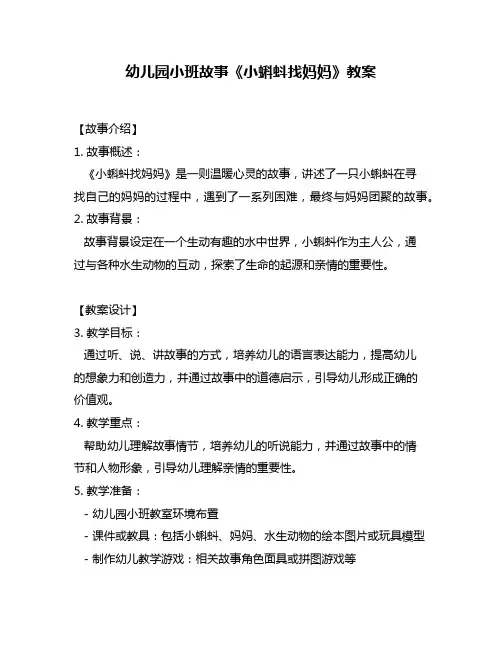 幼儿园小班故事《小蝌蚪找妈妈》教案

【故事介绍】

1. 故事概述：

《小蝌蚪找妈妈》是一则温暖心灵的故事，讲述了一只小蝌蚪在寻找自己的妈妈的过程中，遇到了一系列困难，最终与妈妈团聚的故事。

2. 故事背景：

故事背景设定在一个生动有趣的水中世界，小蝌蚪作为主人公，通过与各种水生动物的互动，探索了生命的起源和亲情的重要性。

【教案设计】

3. 教学目标：

通过听、说、讲故事的方式，培养幼儿的语言表达能力，提高幼儿的想象力和创造力，并通过故事中的道德启示，引导幼儿形成正确的价值观。

4. 教学重点：

帮助幼儿理解故事情节，培养幼儿的听说能力，并通过故事中的情节和人物形象，引导幼儿理解亲情的重要性。

5. 教学准备：

- 幼儿园小班教室环境布置

- 课件或教具：包括小蝌蚪、妈妈、水生动物的绘本图片或玩具模型

- 制作幼儿教学游戏：相关故事角色面具或拼图游戏等